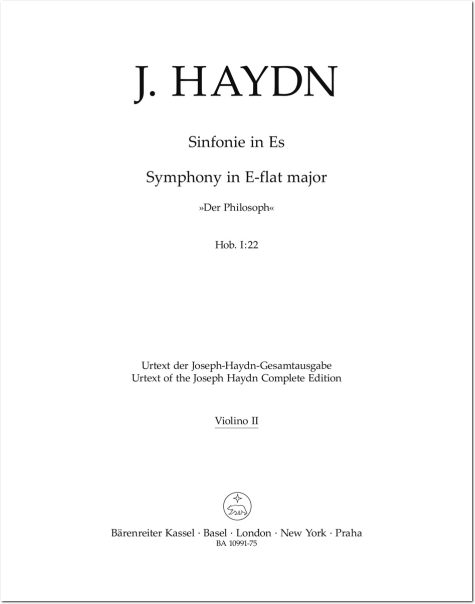 J. HAYDN

Sinfonie in Es

Symphony in E-flat major

»Der Philosoph«

Hob. I:22

Urtext der Joseph-Haydn-Gesamtausgabe
Urtext of the Joseph Haydn Complete Edition

Violino II

Bärenreiter Kassel · Basel · London · New York · Praha
BA 10991-75